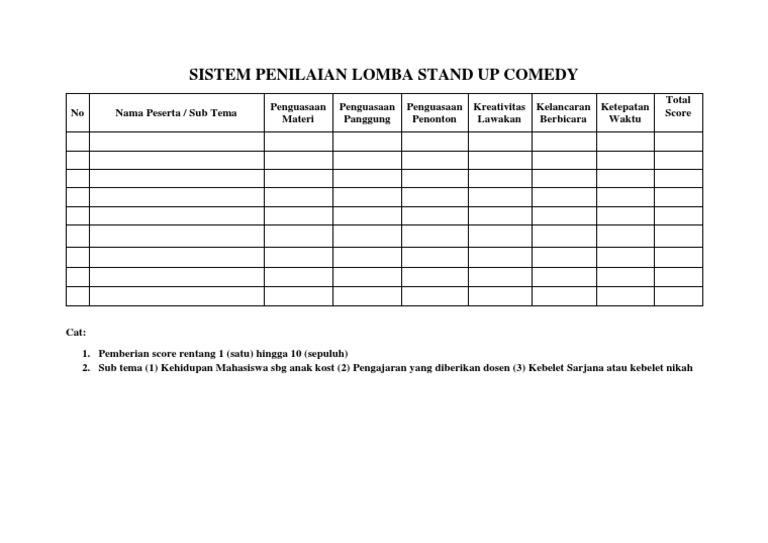 SISTEM PENILAIAN LOMBA STAND UP COMEDY

| No | Nama Peserta / Sub Tema | Penguasaan Materi | Penguasaan Panggung | Penguasaan Penonton | Kreativitas Lawakan | Kelancaran Berbicara | Ketepatan Waktu | Total Score |
|---|---|---|---|---|---|---|---|---|
| | | | | | | | | |
| | | | | | | | | |
| | | | | | | | | |
| | | | | | | | | |
| | | | | | | | | |
| | | | | | | | | |
| | | | | | | | | |
| | | | | | | | | |
| | | | | | | | | |

Cat:

1. Pemberian score rentang 1 (satu) hingga 10 (sepuluh)
2. Sub tema (1) Kehidupan Mahasiswa sbg anak kost (2) Pengajaran yang diberikan dosen (3) Kebelet Sarjana atau kebelet nikah